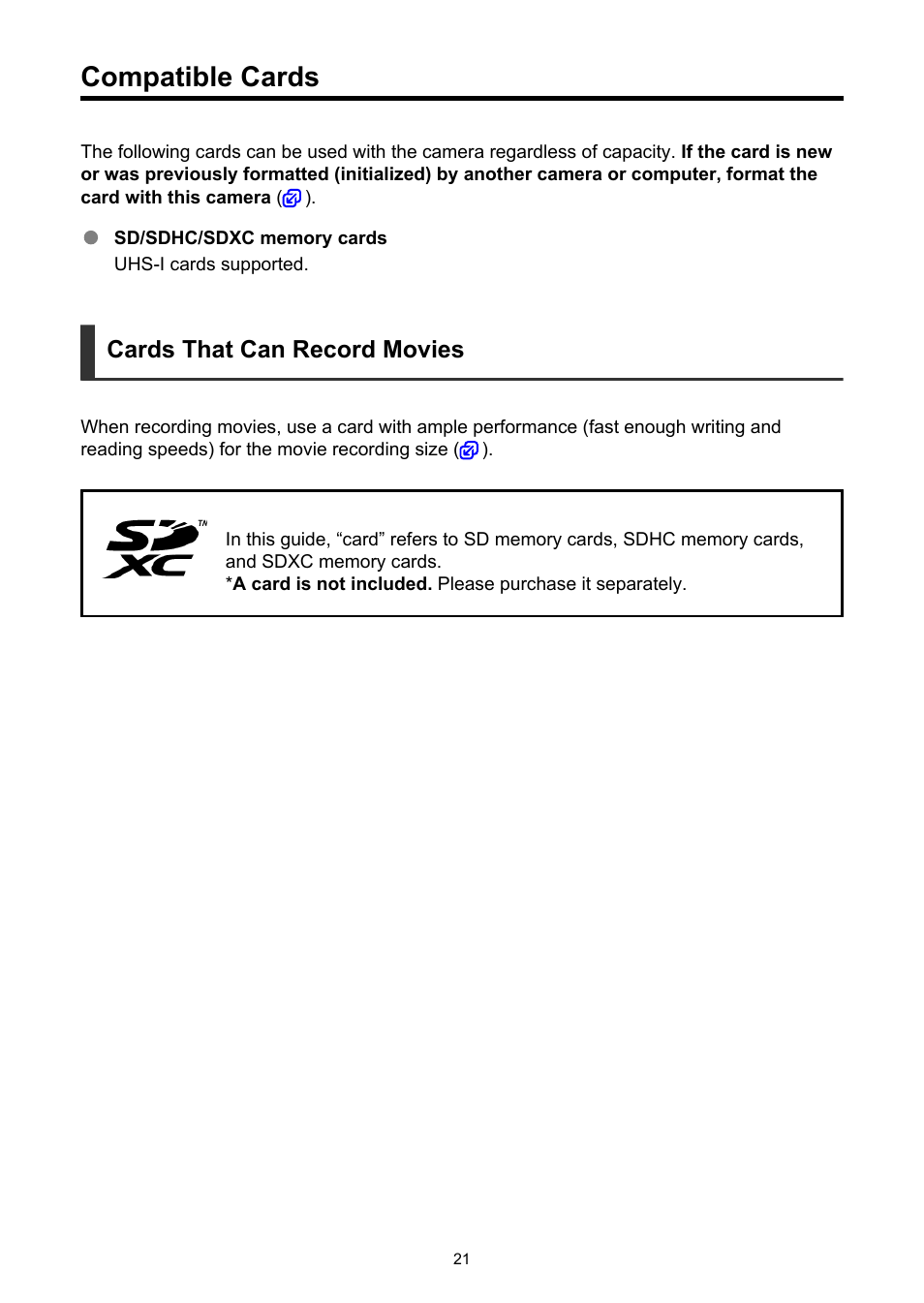 Compatible Cards

The following cards can be used with the camera regardless of capacity. If the card is new or was previously formatted (initialized) by another camera or computer, format the card with this camera ( ).

SD/SDHC/SDXC memory cards
UHS-I cards supported.

Cards That Can Record Movies

When recording movies, use a card with ample performance (fast enough writing and reading speeds) for the movie recording size ( ).

SD XC TM

In this guide, “card” refers to SD memory cards, SDHC memory cards, and SDXC memory cards.
*A card is not included. Please purchase it separately.

21